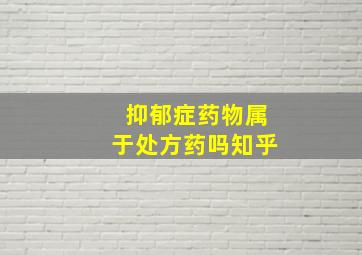 抑郁症药物属于处方药吗知乎